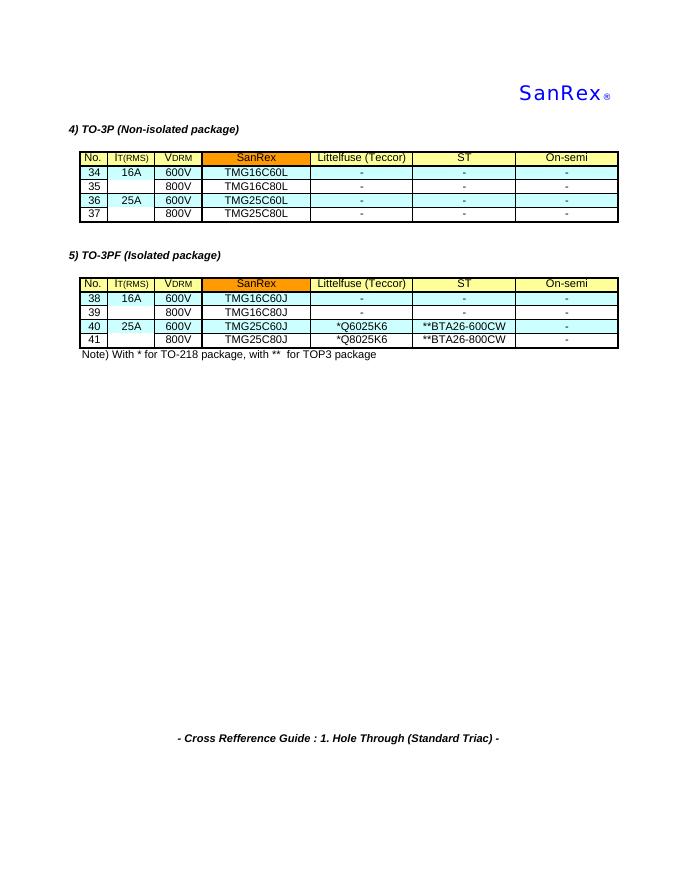 SanRex®

4) TO-3P (Non-isolated package)

| No. | IT(RMS) | VDRM | SanRex | Littelfuse (Teccor) | ST | On-semi |
|---|---|---|---|---|---|---|
| 34 | 16A | 600V | TMG16C60L | - | - | - |
| 35 | | 800V | TMG16C80L | - | - | - |
| 36 | 25A | 600V | TMG25C60L | - | - | - |
| 37 | | 800V | TMG25C80L | - | - | - |

5) TO-3PF (Isolated package)

| No. | IT(RMS) | VDRM | SanRex | Littelfuse (Teccor) | ST | On-semi |
|---|---|---|---|---|---|---|
| 38 | 16A | 600V | TMG16C60J | - | - | - |
| 39 | | 800V | TMG16C80J | - | - | - |
| 40 | 25A | 600V | TMG25C60J | *Q6025K6 | **BTA26-600CW | - |
| 41 | | 800V | TMG25C80J | *Q8025K6 | **BTA26-800CW | - |

Note) With * for TO-218 package, with ** for TOP3 package

- Cross Refference Guide : 1. Hole Through (Standard Triac) -